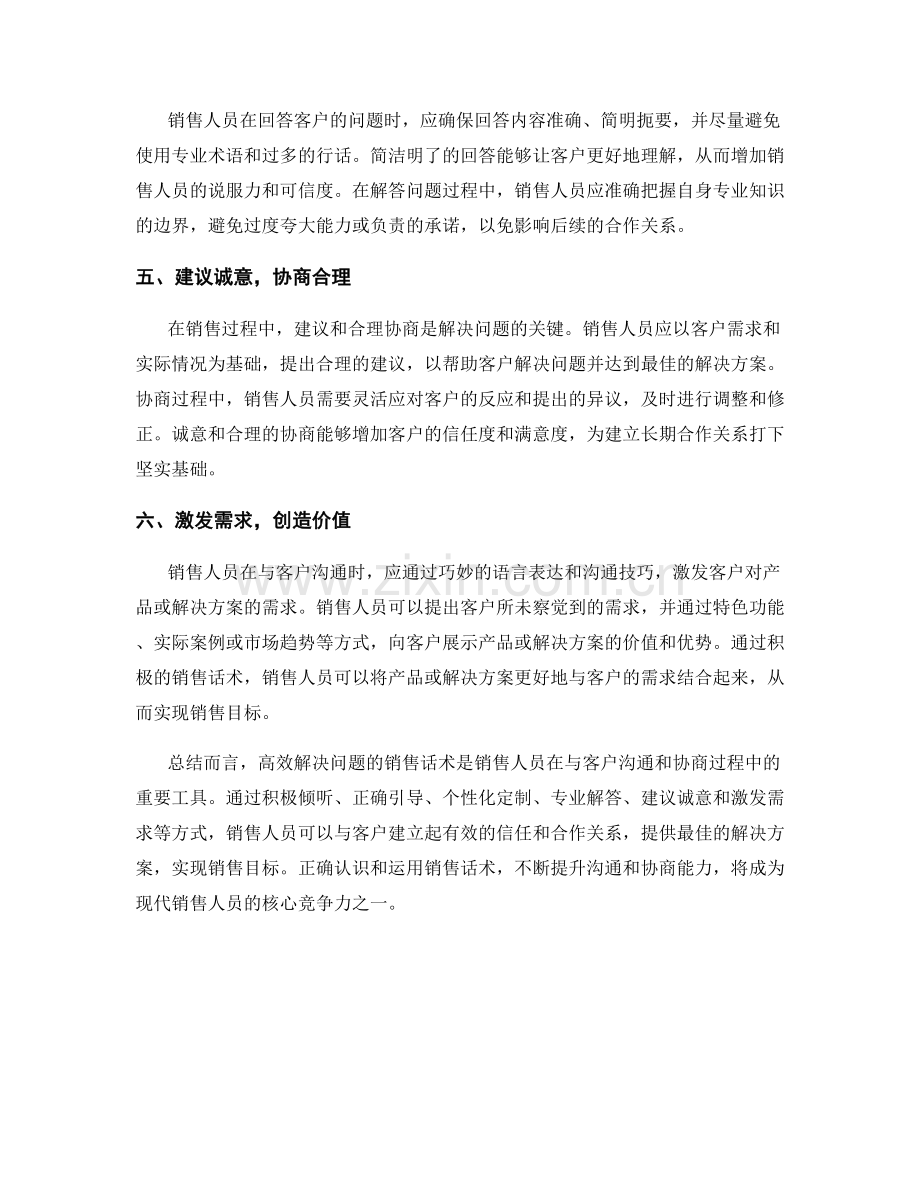 销售人员在回答客户的问题时，应确保回答内容准确、简明扼要，并尽量避免使用专业术语和过多的行话。简洁明了的回答能够让客户更好地理解，从而增加销售人员的说服力和可信度。在解答问题过程中，销售人员应准确把握自身专业知识的边界，避免过度夸大能力或负责的承诺，以免影响后续的合作关系。

五、建议诚意，协商合理

在销售过程中，建议和合理协商是解决问题的关键。销售人员应以客户需求和实际情况为基础，提出合理的建议，以帮助客户解决问题并达到最佳的解决方案。协商过程中，销售人员需要灵活应对客户的反应和提出的异议，及时进行调整和修正。诚意和合理的协商能够增加客户的信任度和满意度，为建立长期合作关系打下坚实基础。

六、激发需求，创造价值

销售人员在与客户沟通时，应通过巧妙的语言表达和沟通技巧，激发客户对产品或解决方案的需求。销售人员可以提出客户所未察觉到的需求，并通过特色功能、实际案例或市场趋势等方式，向客户展示产品或解决方案的价值和优势。通过积极的销售话术，销售人员可以将产品或解决方案更好地与客户的需求结合起来，从而实现销售目标。

总结而言，高效解决问题的销售话术是销售人员在与客户沟通和协商过程中的重要工具。通过积极倾听、正确引导、个性化定制、专业解答、建议诚意和激发需求等方式，销售人员可以与客户建立起有效的信任和合作关系，提供最佳的解决方案，实现销售目标。正确认识和运用销售话术，不断提升沟通和协商能力，将成为现代销售人员的核心竞争力之一。

www.zixin.com.cn